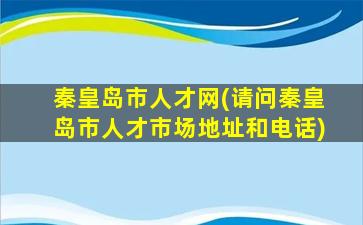 秦皇岛市人才网(请问秦皇岛市人才市场地址和电话)